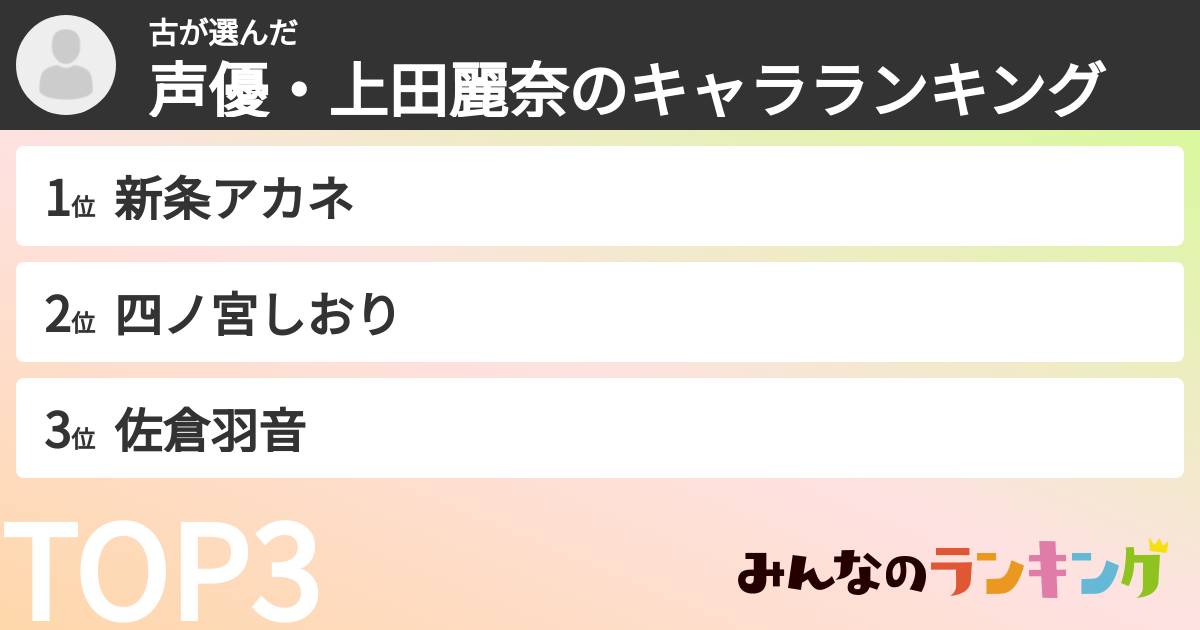 古が選んだ
声優・上田麗奈のキャラランキング

1位 新条アカネ

2位 四ノ宮しおり

3位 佐倉羽音

TOP3

みんなのランキング